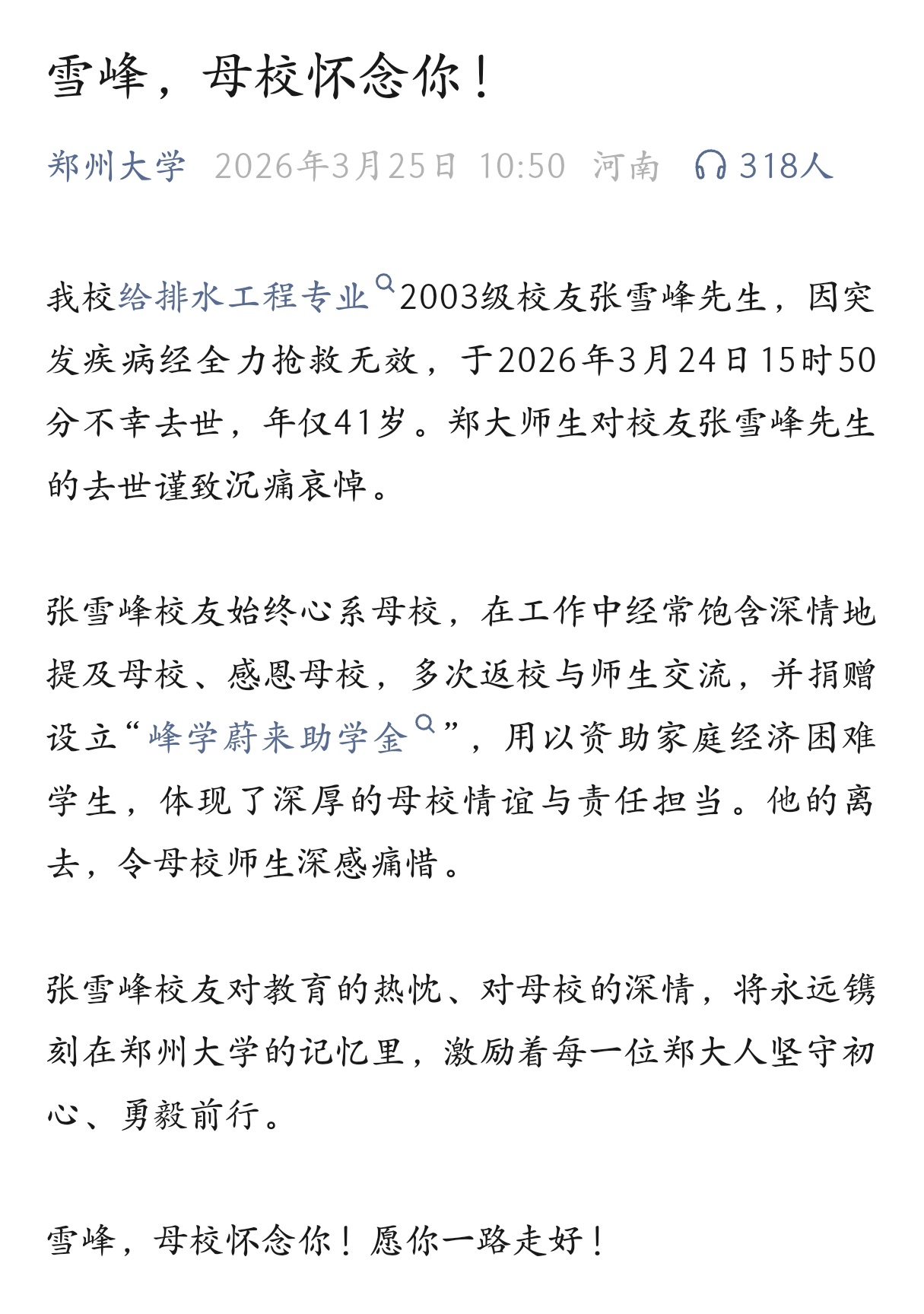 雪峰，母校怀念你！

郑州大学 2026年3月25日 10:50 河南 318人

我校给排水工程专业2003级校友张雪峰先生，因突发疾病经全力抢救无效，于2026年3月24日15时50分不幸去世，年仅41岁。郑大师生对校友张雪峰先生的去世谨致沉痛哀悼。

张雪峰校友始终心系母校，在工作中经常饱含深情地提及母校、感恩母校，多次返校与师生交流，并捐赠设立“峰学蔚来助学金”，用以资助家庭经济困难学生，体现了深厚的母校情谊与责任担当。他的离去，令母校师生深感痛惜。

张雪峰校友对教育的热忱、对母校的深情，将永远镌刻在郑州大学的记忆里，激励着每一位郑大人坚守初心、勇毅前行。

雪峰，母校怀念你！愿你一路走好！